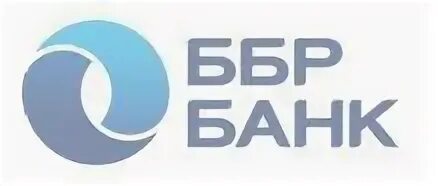 ББР
БАНК